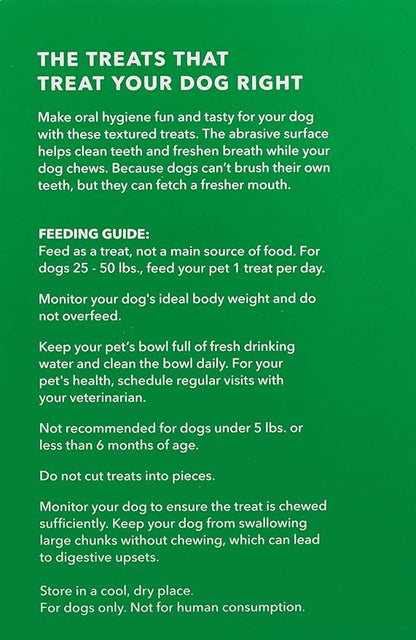 THE TREATS THAT
TREAT YOUR DOG RIGHT

Make oral hygiene fun and tasty for your dog with these textured treats. The abrasive surface helps clean teeth and freshen breath while your dog chews. Because dogs can't brush their own teeth, but they can fetch a fresher mouth.

FEEDING GUIDE:
Feed as a treat, not a main source of food. For dogs 25 - 50 lbs., feed your pet 1 treat per day.

Monitor your dog's ideal body weight and do not overfeed.

Keep your pet's bowl full of fresh drinking water and clean the bowl daily. For your pet's health, schedule regular visits with your veterinarian.

Not recommended for dogs under 5 lbs. or less than 6 months of age.

Do not cut treats into pieces.

Monitor your dog to ensure the treat is chewed sufficiently. Keep your dog from swallowing large chunks without chewing, which can lead to digestive upsets.

Store in a cool, dry place.
For dogs only. Not for human consumption.